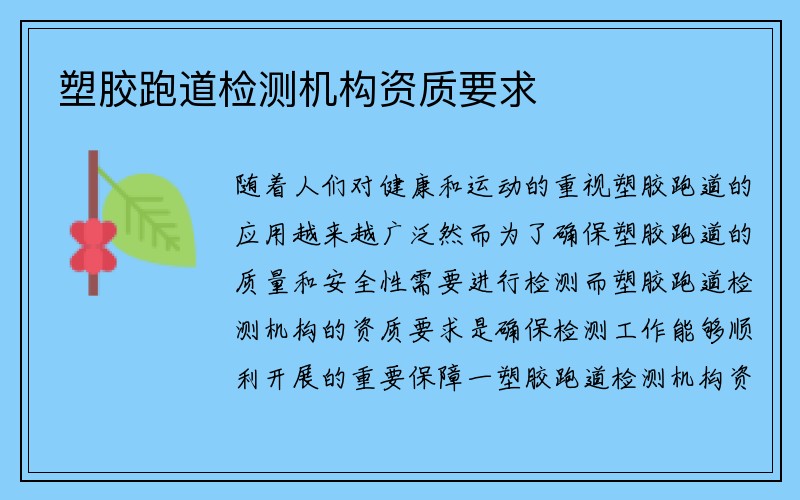 塑胶跑道检测机构资质要求

随着人们对健康和运动的重视塑胶跑道的应用越来越广泛然而为了确保塑胶跑道的质量和安全性需要进行检测而塑胶跑道检测机构的资质要求是确保检测工作能够顺利开展的重要保障一塑胶跑道检测机构资